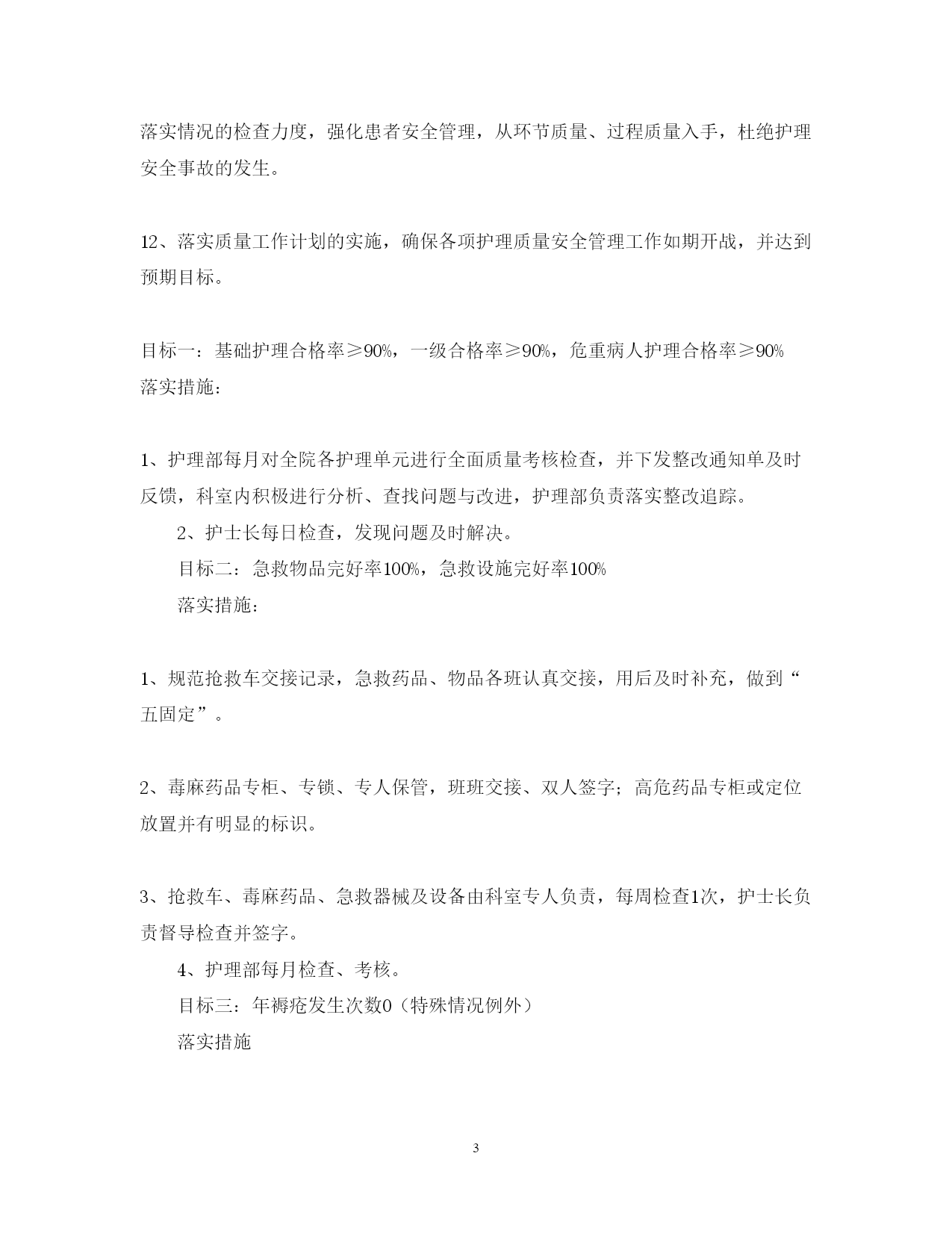 落实情况的检查力度，强化患者安全管理，从环节质量、过程质量入手，杜绝护理安全事故的发生。

12、落实质量工作计划的实施，确保各项护理质量安全管理工作如期开战，并达到预期目标。

目标一：基础护理合格率≥90%，一级合格率≥90%，危重病人护理合格率≥90%
落实措施：

1、护理部每月对全院各护理单元进行全面质量考核检查，并下发整改通知单及时反馈，科室内积极进行分析、查找问题与改进，护理部负责落实整改追踪。

2、护士长每日检查，发现问题及时解决。

目标二：急救物品完好率100%，急救设施完好率100%

落实措施：

1、规范抢救车交接记录，急救药品、物品各班认真交接，用后及时补充，做到“五固定”。

2、毒麻药品专柜、专锁、专人保管，班班交接、双人签字；高危药品专柜或定位放置并有明显的标识。

3、抢救车、毒麻药品、急救器械及设备由科室专人负责，每周检查1次，护士长负责督导检查并签字。

4、护理部每月检查、考核。

目标三：年褥疮发生次数0（特殊情况例外）

落实措施

3